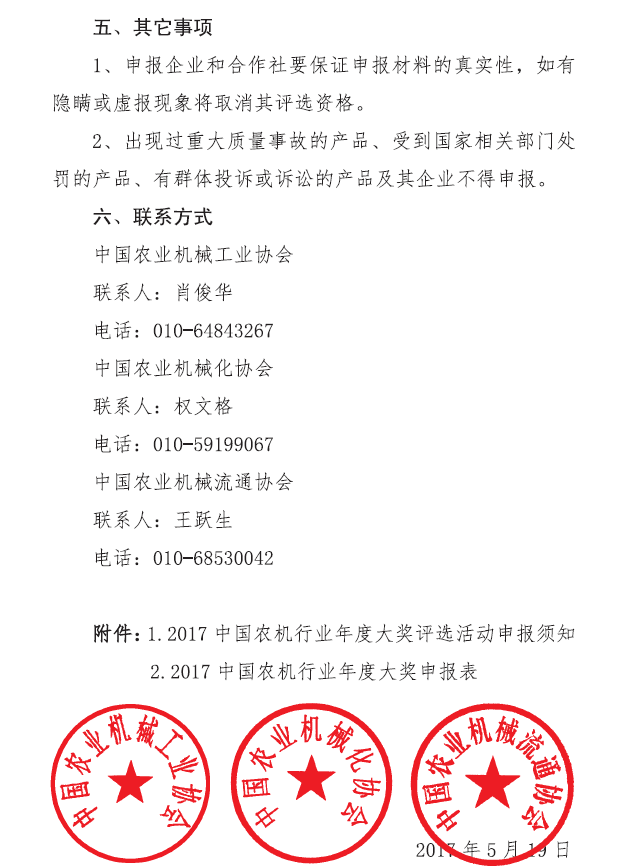 五、其它事项

1、申报企业和合作社要保证申报材料的真实性，如有隐瞒或虚报现象将取消其评选资格。

2、出现过重大质量事故的产品、受到国家相关部门处罚的产品、有群体投诉或诉讼的产品及其企业不得申报。

六、联系方式

中国农业机械工业协会

联系人：肖俊华

电话：010-64843267

中国农业机械化协会

联系人：权文格

电话：010-59199067

中国农业机械流通协会

联系人：王跃生

电话：010-68530042

附件：1.2017 中国农机行业年度大奖评选活动申报须知

2.2017 中国农机行业年度大奖申报表

中国农业机械工业协会

中国农业机械化协会

中国农业机械流通协会

2017 年 5 月 19 日